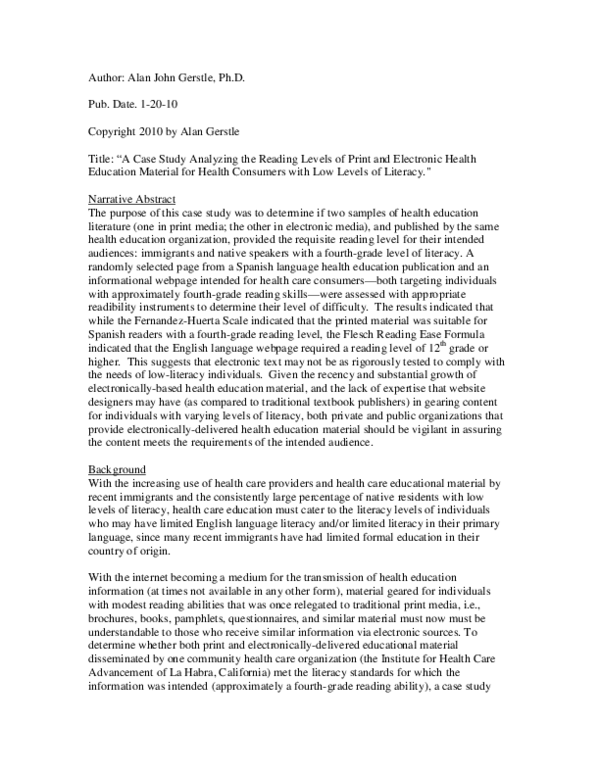 Author: Alan John Gerstle, Ph.D.

Pub. Date. 1-20-10

Copyright 2010 by Alan Gerstle

Title: "A Case Study Analyzing the Reading Levels of Print and Electronic Health Education Material for Health Consumers with Low Levels of Literacy."

Narrative Abstract
The purpose of this case study was to determine if two samples of health education literature (one in print media; the other in electronic media), and published by the same health education organization, provided the requisite reading level for their intended audiences: immigrants and native speakers with a fourth-grade level of literacy. A randomly selected page from a Spanish language health education publication and an informational webpage intended for health care consumers—both targeting individuals with approximately fourth-grade reading skills—were assessed with appropriate readibility instruments to determine their level of difficulty. The results indicated that while the Fernandez-Huerta Scale indicated that the printed material was suitable for Spanish readers with a fourth-grade reading level, the Flesch Reading Ease Formula indicated that the English language webpage required a reading level of 12$^{th}$ grade or higher. This suggests that electronic text may not be as rigorously tested to comply with the needs of low-literacy individuals. Given the recency and substantial growth of electronically-based health education material, and the lack of expertise that website designers may have (as compared to traditional textbook publishers) in gearing content for individuals with varying levels of literacy, both private and public organizations that provide electronically-delivered health education material should be vigilant in assuring the content meets the requirements of the intended audience.

Background
With the increasing use of health care providers and health care educational material by recent immigrants and the consistently large percentage of native residents with low levels of literacy, health care education must cater to the literacy levels of individuals who may have limited English language literacy and/or limited literacy in their primary language, since many recent immigrants have had limited formal education in their country of origin.

With the internet becoming a medium for the transmission of health education information (at times not available in any other form), material geared for individuals with modest reading abilities that was once relegated to traditional print media, i.e., brochures, books, pamphlets, questionnaires, and similar material must now must be understandable to those who receive similar information via electronic sources. To determine whether both print and electronically-delivered educational material disseminated by one community health care organization (the Institute for Health Care Advancement of La Habra, California) met the literacy standards for which the information was intended (approximately a fourth-grade reading ability), a case study